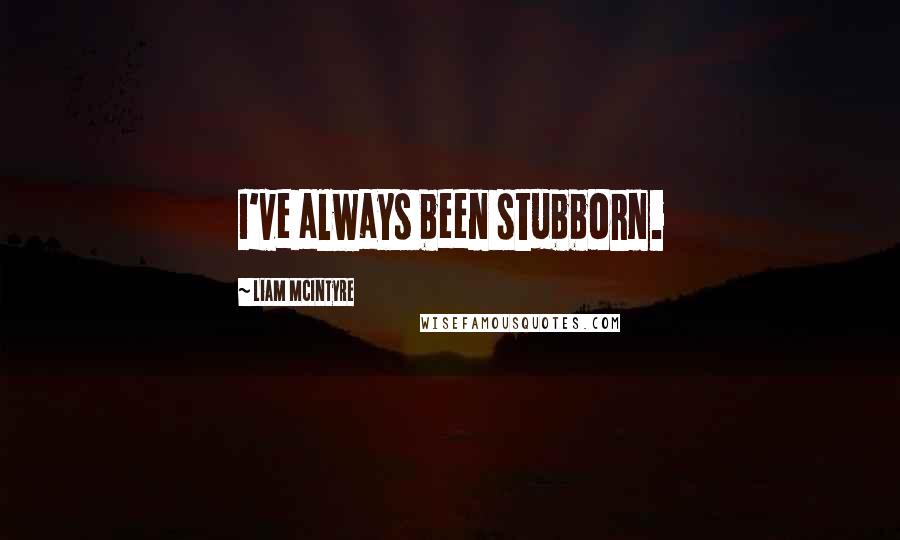 I'VE ALWAYS BEEN STUBBORN.

~ LIAM MCINTYRE

WISEFAMOUSQUOTES.COM